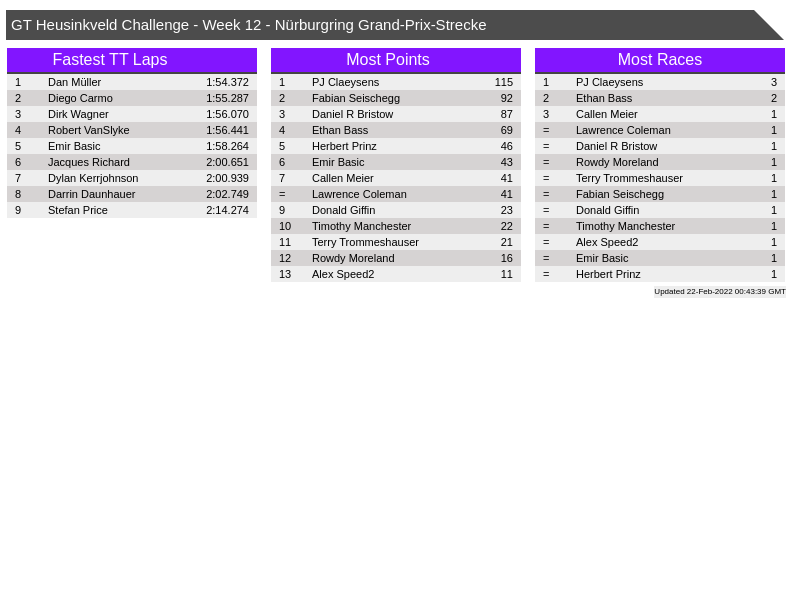 GT Heusinkveld Challenge - Week 12 - Nürburgring Grand-Prix-Strecke

Fastest TT Laps

| 1 | Dan Müller | 1:54.372 |
|---|---|---|
| 2 | Diego Carmo | 1:55.287 |
| 3 | Dirk Wagner | 1:56.070 |
| 4 | Robert VanSlyke | 1:56.441 |
| 5 | Emir Basic | 1:58.264 |
| 6 | Jacques Richard | 2:00.651 |
| 7 | Dylan Kerrjohnson | 2:00.939 |
| 8 | Darrin Daunhauer | 2:02.749 |
| 9 | Stefan Price | 2:14.274 |

Most Points

| 1 | PJ Claeysens | 115 |
|---|---|---|
| 2 | Fabian Seischegg | 92 |
| 3 | Daniel R Bristow | 87 |
| 4 | Ethan Bass | 69 |
| 5 | Herbert Prinz | 46 |
| 6 | Emir Basic | 43 |
| 7 | Callen Meier | 41 |
| = | Lawrence Coleman | 41 |
| 9 | Donald Giffin | 23 |
| 10 | Timothy Manchester | 22 |
| 11 | Terry Trommeshauser | 21 |
| 12 | Rowdy Moreland | 16 |
| 13 | Alex Speed2 | 11 |

Most Races

| 1 | PJ Claeysens | 3 |
|---|---|---|
| 2 | Ethan Bass | 2 |
| 3 | Callen Meier | 1 |
| = | Lawrence Coleman | 1 |
| = | Daniel R Bristow | 1 |
| = | Rowdy Moreland | 1 |
| = | Terry Trommeshauser | 1 |
| = | Fabian Seischegg | 1 |
| = | Donald Giffin | 1 |
| = | Timothy Manchester | 1 |
| = | Alex Speed2 | 1 |
| = | Emir Basic | 1 |
| = | Herbert Prinz | 1 |

Updated 22-Feb-2022 00:43:39 GMT